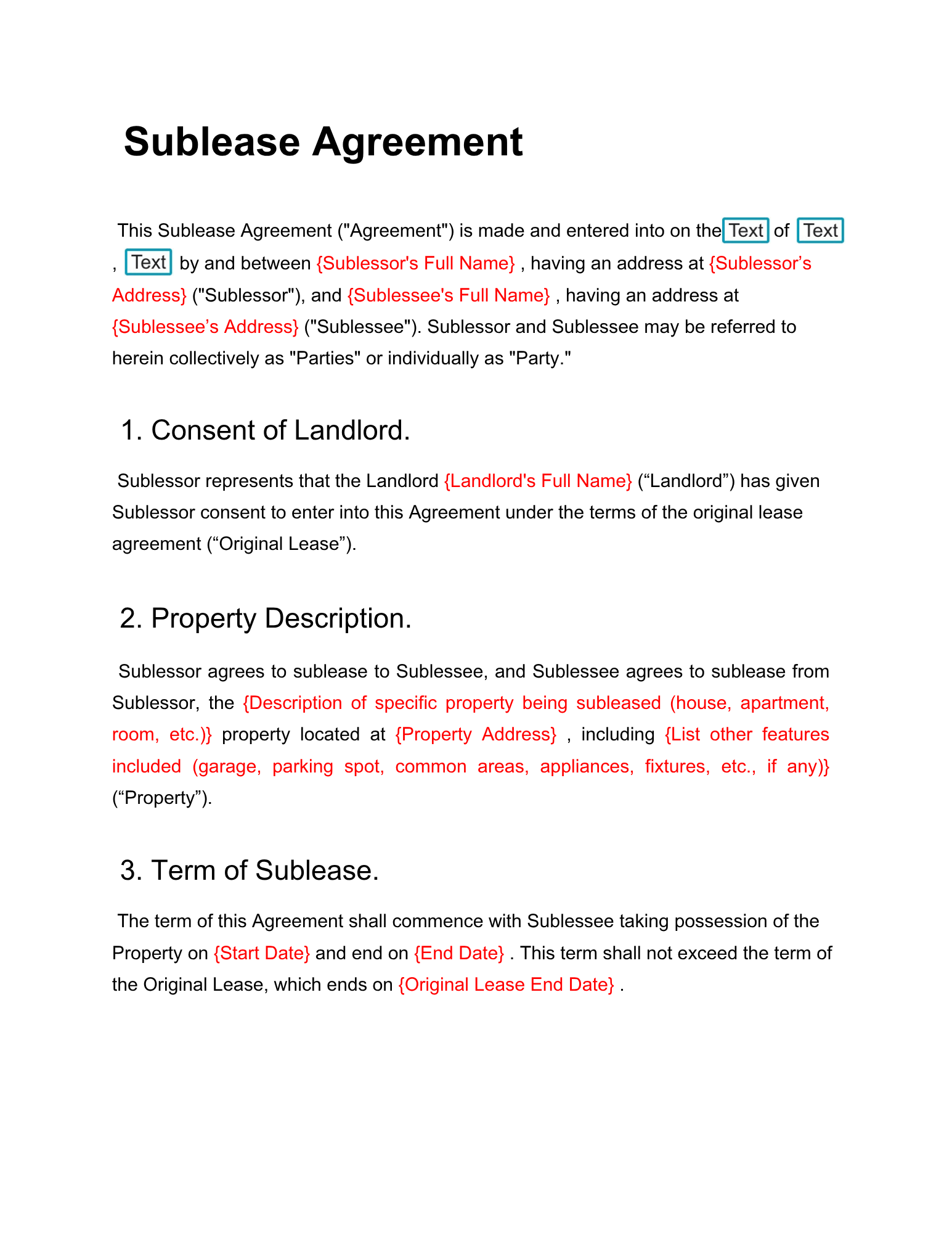 Sublease Agreement

This Sublease Agreement ("Agreement") is made and entered into on the Text of Text , Text by and between {Sublessor's Full Name} , having an address at {Sublessor’s Address} ("Sublessor"), and {Sublessee's Full Name} , having an address at {Sublessee’s Address} ("Sublessee"). Sublessor and Sublessee may be referred to herein collectively as "Parties" or individually as "Party."

1. Consent of Landlord.

Sublessor represents that the Landlord {Landlord's Full Name} (“Landlord”) has given Sublessor consent to enter into this Agreement under the terms of the original lease agreement (“Original Lease”).

2. Property Description.

Sublessor agrees to sublease to Sublessee, and Sublessee agrees to sublease from Sublessor, the {Description of specific property being subleased (house, apartment, room, etc.)} property located at {Property Address} , including {List other features included (garage, parking spot, common areas, appliances, fixtures, etc., if any)} (“Property”).

3. Term of Sublease.

The term of this Agreement shall commence with Sublessee taking possession of the Property on {Start Date} and end on {End Date} . This term shall not exceed the term of the Original Lease, which ends on {Original Lease End Date} .